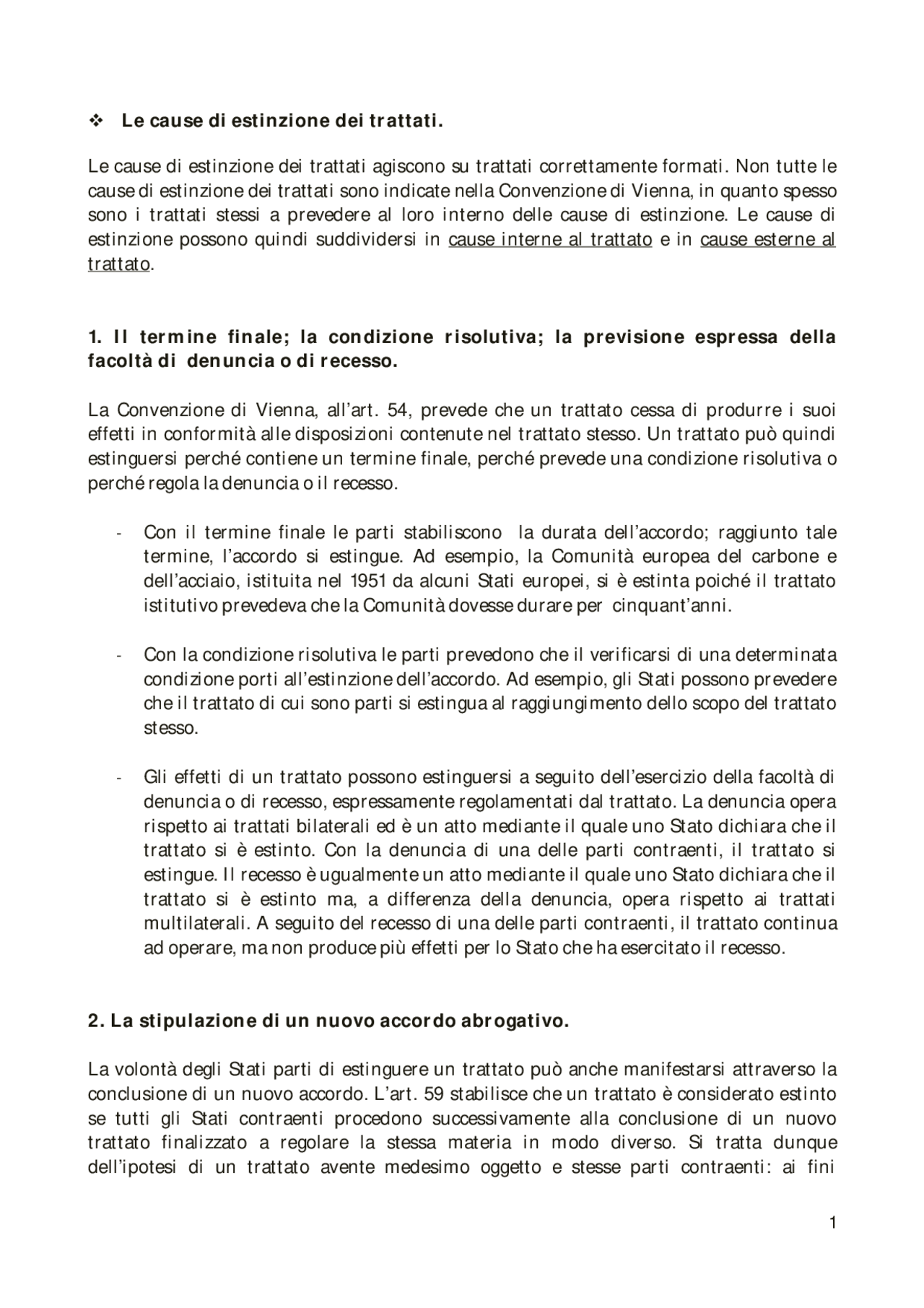 ❖ Le cause di estinzione dei trattati.

Le cause di estinzione dei trattati agiscono su trattati correttamente formati. Non tutte le cause di estinzione dei trattati sono indicate nella Convenzione di Vienna, in quanto spesso sono i trattati stessi a prevedere al loro interno delle cause di estinzione. Le cause di estinzione possono quindi suddividersi in cause interne al trattato e in cause esterne al trattato.

1. Il termine finale; la condizione risolutiva; la previsione espressa della facoltà di denuncia o di recesso.

La Convenzione di Vienna, all'art. 54, prevede che un trattato cessa di produrre i suoi effetti in conformità alle disposizioni contenute nel trattato stesso. Un trattato può quindi estinguersi perché contiene un termine finale, perché prevede una condizione risolutiva o perché regola la denuncia o il recesso.

- Con il termine finale le parti stabiliscono la durata dell'accordo; raggiunto tale termine, l'accordo si estingue. Ad esempio, la Comunità europea del carbone e dell'acciaio, istituita nel 1951 da alcuni Stati europei, si è estinta poiché il trattato istitutivo prevedeva che la Comunità dovesse durare per cinquant'anni.

- Con la condizione risolutiva le parti prevedono che il verificarsi di una determinata condizione porti all'estinzione dell'accordo. Ad esempio, gli Stati possono prevedere che il trattato di cui sono parti si estingua al raggiungimento dello scopo del trattato stesso.

- Gli effetti di un trattato possono estinguersi a seguito dell'esercizio della facoltà di denuncia o di recesso, espressamente regolamentati dal trattato. La denuncia opera rispetto ai trattati bilaterali ed è un atto mediante il quale uno Stato dichiara che il trattato si è estinto. Con la denuncia di una delle parti contraenti, il trattato si estingue. Il recesso è ugualmente un atto mediante il quale uno Stato dichiara che il trattato si è estinto ma, a differenza della denuncia, opera rispetto ai trattati multilaterali. A seguito del recesso di una delle parti contraenti, il trattato continua ad operare, ma non produce più effetti per lo Stato che ha esercitato il recesso.

2. La stipulazione di un nuovo accordo abrogativo.

La volontà degli Stati parti di estinguere un trattato può anche manifestarsi attraverso la conclusione di un nuovo accordo. L'art. 59 stabilisce che un trattato è considerato estinto se tutti gli Stati contraenti procedono successivamente alla conclusione di un nuovo trattato finalizzato a regolare la stessa materia in modo diverso. Si tratta dunque dell'ipotesi di un trattato avente medesimo oggetto e stesse parti contraenti: ai fini

1